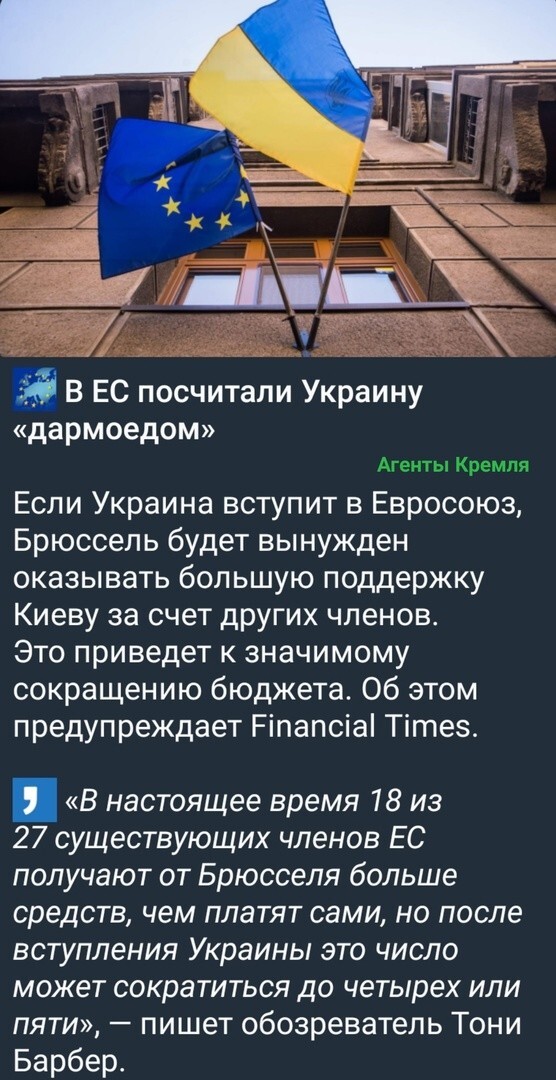 В ЕС посчитали Украину «дармоедом»

Агенты Кремля

Если Украина вступит в Евросоюз, Брюссель будет вынужден оказывать большую поддержку Киеву за счет других членов. Это приведет к значимому сокращению бюджета. Об этом предупреждает Financial Times.

«В настоящее время 18 из 27 существующих членов ЕС получают от Брюсселя больше средств, чем платят сами, но после вступления Украины это число может сократиться до четырех или пяти», — пишет обозреватель Тони Барбер.